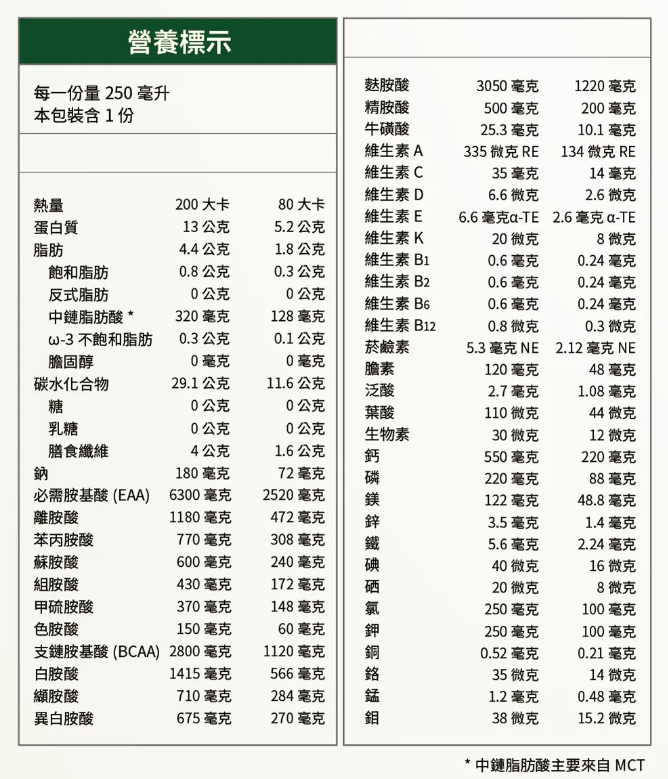 營養標示

每一份量 250 毫升
本包裝含 1 份

| | | |
|---|---|---|
| 熱量 | 200 大卡 | 80 大卡 |
| 蛋白質 | 13 公克 | 5.2 公克 |
| 脂肪 | 4.4 公克 | 1.8 公克 |
| 飽和脂肪 | 0.8 公克 | 0.3 公克 |
| 反式脂肪 | 0 公克 | 0 公克 |
| 中鏈脂肪酸 * | 320 毫克 | 128 毫克 |
| ω-3 不飽和脂肪 | 0.3 公克 | 0.1 公克 |
| 膽固醇 | 0 毫克 | 0 毫克 |
| 碳水化合物 | 29.1 公克 | 11.6 公克 |
| 糖 | 0 公克 | 0 公克 |
| 乳糖 | 0 公克 | 0 公克 |
| 膳食纖維 | 4 公克 | 1.6 公克 |
| 鈉 | 180 毫克 | 72 毫克 |
| 必需胺基酸 (EAA) | 6300 毫克 | 2520 毫克 |
| 離胺酸 | 1180 毫克 | 472 毫克 |
| 苯丙胺酸 | 770 毫克 | 308 毫克 |
| 蘇胺酸 | 600 毫克 | 240 毫克 |
| 組胺酸 | 430 毫克 | 172 毫克 |
| 甲硫胺酸 | 370 毫克 | 148 毫克 |
| 色胺酸 | 150 毫克 | 60 毫克 |
| 支鏈胺基酸 (BCAA) | 2800 毫克 | 1120 毫克 |
| 白胺酸 | 1415 毫克 | 566 毫克 |
| 纈胺酸 | 710 毫克 | 284 毫克 |
| 異白胺酸 | 675 毫克 | 270 毫克 |

| | | |
|---|---|---|
| 麩胺酸 | 3050 毫克 | 1220 毫克 |
| 精胺酸 | 500 毫克 | 200 毫克 |
| 牛磺酸 | 25.3 毫克 | 10.1 毫克 |
| 維生素 A | 335 微克 RE | 134 微克 RE |
| 維生素 C | 35 毫克 | 14 毫克 |
| 維生素 D | 6.6 微克 | 2.6 微克 |
| 維生素 E | 6.6 毫克α-TE | 2.6 毫克 α-TE |
| 維生素 K | 20 微克 | 8 微克 |
| 維生素 B1 | 0.6 毫克 | 0.24 毫克 |
| 維生素 B2 | 0.6 毫克 | 0.24 毫克 |
| 維生素 B6 | 0.6 毫克 | 0.24 毫克 |
| 維生素 B12 | 0.8 微克 | 0.3 微克 |
| 菸鹼素 | 5.3 毫克 NE | 2.12 毫克 NE |
| 膽素 | 120 毫克 | 48 毫克 |
| 泛酸 | 2.7 毫克 | 1.08 毫克 |
| 葉酸 | 110 微克 | 44 微克 |
| 生物素 | 30 微克 | 12 微克 |
| 鈣 | 550 毫克 | 220 毫克 |
| 磷 | 220 毫克 | 88 毫克 |
| 鎂 | 122 毫克 | 48.8 毫克 |
| 鋅 | 3.5 毫克 | 1.4 毫克 |
| 鐵 | 5.6 毫克 | 2.24 毫克 |
| 碘 | 40 微克 | 16 微克 |
| 硒 | 20 微克 | 8 微克 |
| 氯 | 250 毫克 | 100 毫克 |
| 鉀 | 250 毫克 | 100 毫克 |
| 銅 | 0.52 毫克 | 0.21 毫克 |
| 鉻 | 35 微克 | 14 微克 |
| 錳 | 1.2 毫克 | 0.48 毫克 |
| 鉬 | 38 微克 | 15.2 微克 |

* 中鏈脂肪酸主要來自 MCT